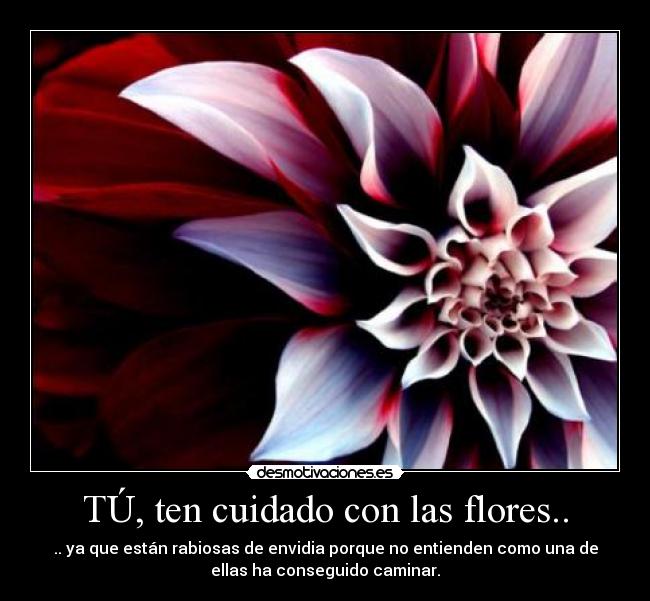 desmotivaciones.es

TÚ, ten cuidado con las flores..

.. ya que están rabiosas de envidia porque no entienden como una de ellas ha conseguido caminar.